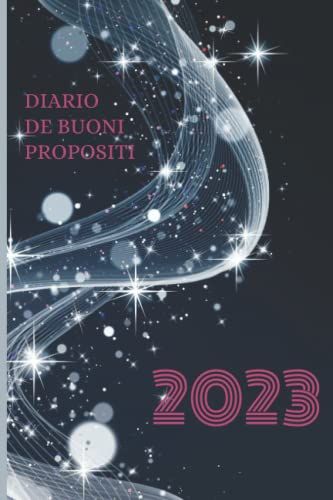 DIARIO
DE BUONI
PROPOSITI

2023